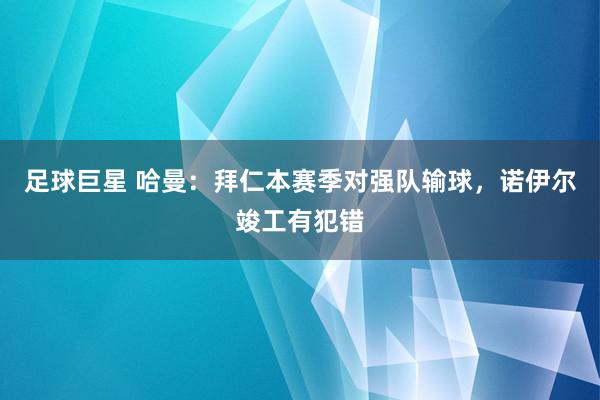 足球巨星 哈曼：拜仁本赛季对强队输球，诺伊尔竣工有犯错